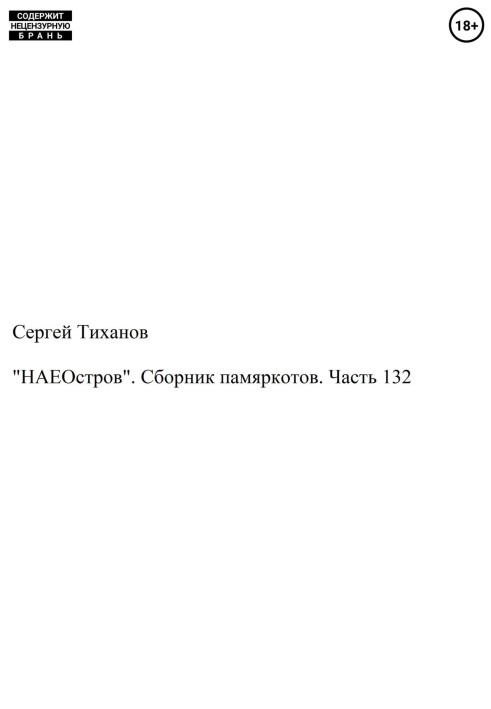 СОДЕРЖИТ
НЕЦЕНЗУРНУЮ
БРАНЬ

18+

Сергей Тиханов

"НАЕОстров". Сборник памяркотов. Часть 132